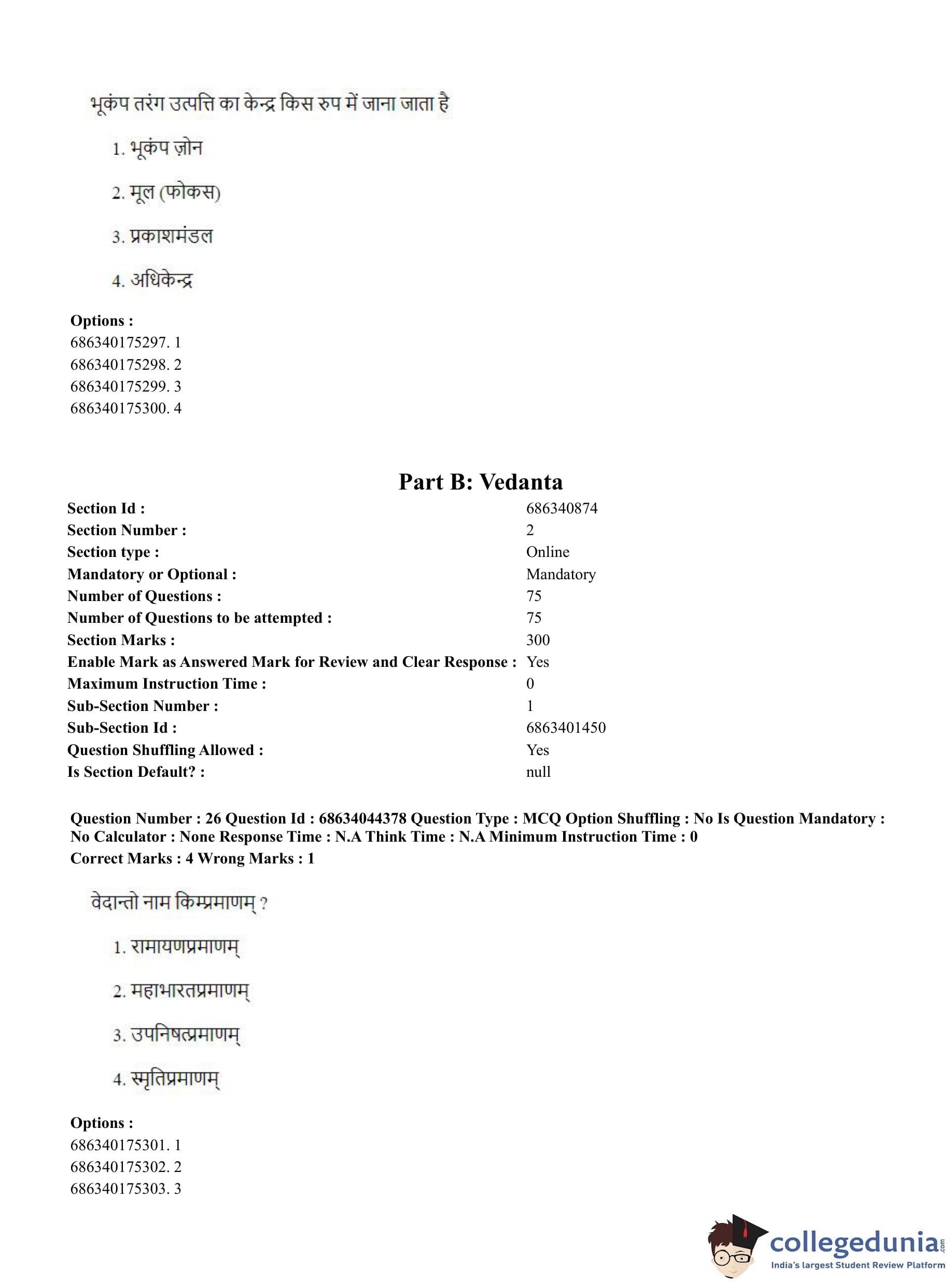 भूकंप तरंग उत्पत्ति का केन्द्र किस रुप में जाना जाता है

1. भूकंप ज़ोन

2. मूल (फोकस)

3. प्रकाशमंडल

4. अधिकेन्द्र

Options :
686340175297. 1
686340175298. 2
686340175299. 3
686340175300. 4

Part B: Vedanta

| | |
|---|---|
| Section Id : | 686340874 |
| Section Number : | 2 |
| Section type : | Online |
| Mandatory or Optional : | Mandatory |
| Number of Questions : | 75 |
| Number of Questions to be attempted : | 75 |
| Section Marks : | 300 |
| Enable Mark as Answered Mark for Review and Clear Response : | Yes |
| Maximum Instruction Time : | 0 |
| Sub-Section Number : | 1 |
| Sub-Section Id : | 6863401450 |
| Question Shuffling Allowed : | Yes |
| Is Section Default? : | null |

Question Number : 26 Question Id : 68634044378 Question Type : MCQ Option Shuffling : No Is Question Mandatory : No Calculator : None Response Time : N.A Think Time : N.A Minimum Instruction Time : 0
Correct Marks : 4 Wrong Marks : 1

वेदान्तो नाम किम्प्रमाणम् ?

1. रामायणप्रमाणम्

2. महाभारतप्रमाणम्

3. उपनिषत्प्रमाणम्

4. स्मृतिप्रमाणम्

Options :
686340175301. 1
686340175302. 2
686340175303. 3

collegedunia.com
India's largest Student Review Platform